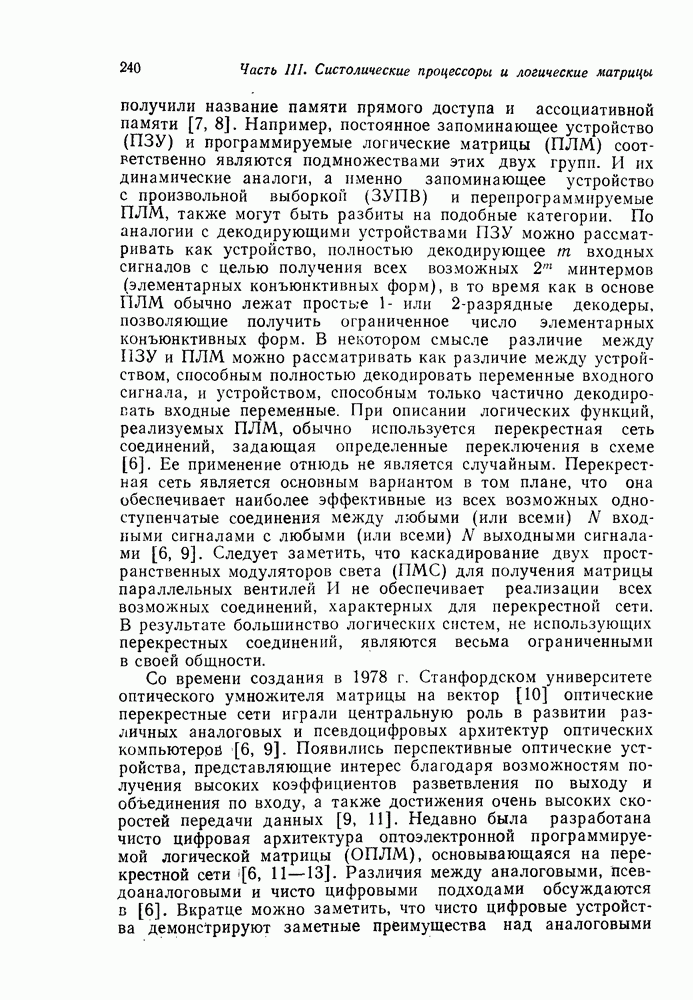 240 Часть III. Систолические процессоры и логические матрицы

получили название памяти прямого доступа и ассоциативной памяти [7, 8]. Например, постоянное запоминающее устройство (ПЗУ) и программируемые логические матрицы (ПЛМ) соответственно являются подмножествами этих двух групп. И их динамические аналоги, а именно запоминающее устройство с произвольной выборкой (ЗУПВ) и перепрограммируемые ПЛМ, также могут быть разбиты на подобные категории. По аналогии с декодирующими устройствами ПЗУ можно рассматривать как устройство, полностью декодирующее $m$ входных сигналов с целью получения всех возможных $2^m$ минтермов (элементарных конъюнктивных форм), в то время как в основе ПЛМ обычно лежат простые 1- или 2-разрядные декодеры, позволяющие получить ограниченное число элементарных конъюнктивных форм. В некотором смысле различие между ПЗУ и ПЛМ можно рассматривать как различие между устройством, способным полностью декодировать переменные входного сигнала, и устройством, способным только частично декодировать входные переменные. При описании логических функций, реализуемых ПЛМ, обычно используется перекрестная сеть соединений, задающая определенные переключения в схеме [6]. Ее применение отнюдь не является случайным. Перекрестная сеть является основным вариантом в том плане, что она обеспечивает наиболее эффективные из всех возможных одноступенчатые соединения между любыми (или всеми) $N$ входными сигналами с любыми (или всеми) $N$ выходными сигналами [6, 9]. Следует заметить, что каскадирование двух пространственных модуляторов света (ПМС) для получения матрицы параллельных вентилей И не обеспечивает реализации всех возможных соединений, характерных для перекрестной сети. В результате большинство логических систем, не использующих перекрестных соединений, являются весьма ограниченными в своей общности.

Со времени создания в 1978 г. Станфордском университете оптического умножителя матрицы на вектор [10] оптические перекрестные сети играли центральную роль в развитии различных аналоговых и псевдоцифровых архитектур оптических компьютеров [6, 9]. Появились перспективные оптические устройства, представляющие интерес благодаря возможностям получения высоких коэффициентов разветвления по выходу и объединения по входу, а также достижения очень высоких скоростей передачи данных [9, 11]. Недавно была разработана чисто цифровая архитектура оптоэлектронной программируемой логической матрицы (ОПЛМ), основывающаяся на перекрестной сети [6, 11—13]. Различия между аналоговыми, псевдоаналоговыми и чисто цифровыми подходами обсуждаются в [6]. Вкратце можно заметить, что чисто цифровые устройства демонстрируют заметные преимущества над аналоговыми